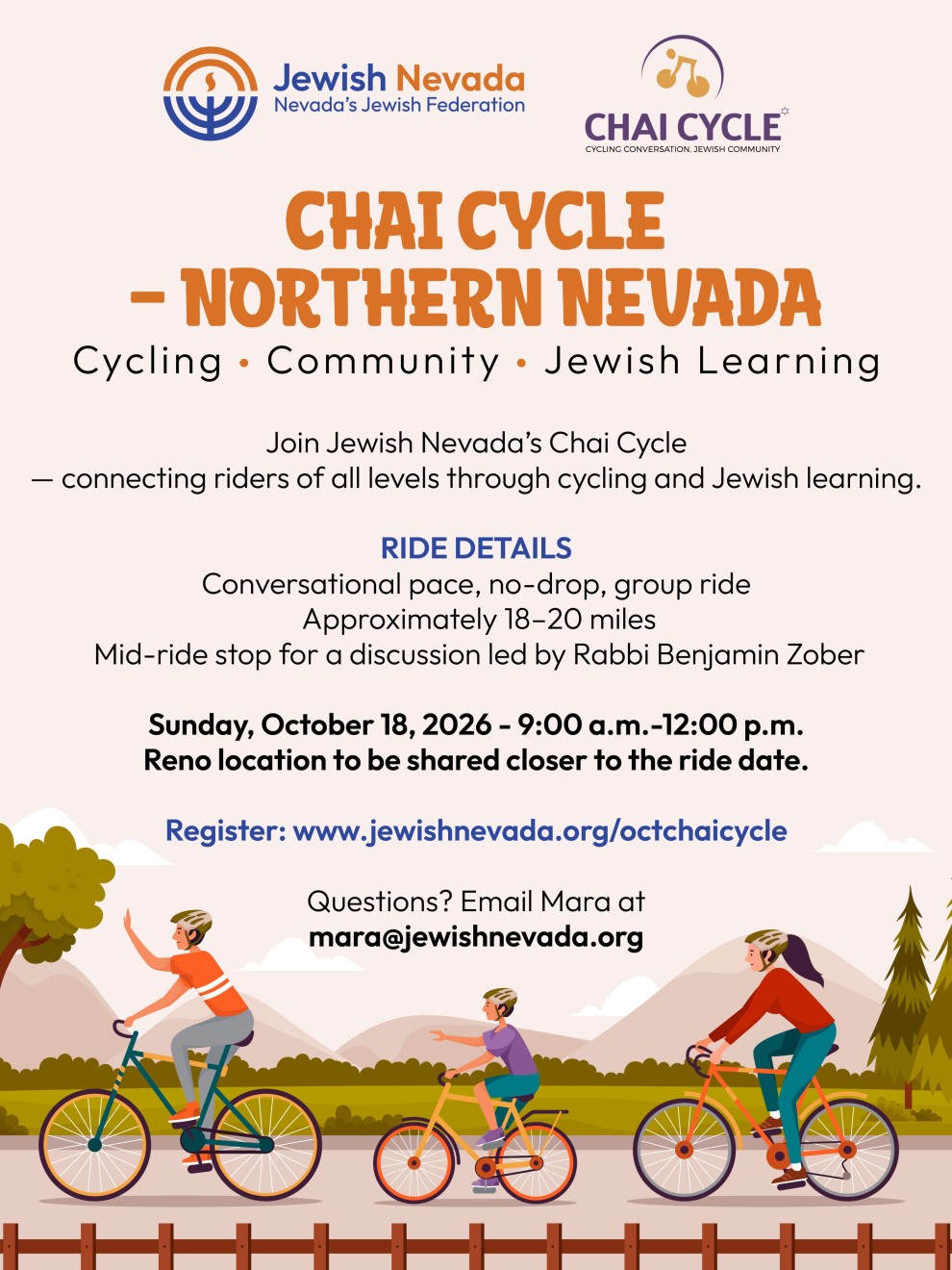 Jewish Nevada
Nevada's Jewish Federation

CHAI CYCLE
CYCLING CONVERSATION, JEWISH COMMUNITY

CHAI CYCLE – NORTHERN NEVADA

Cycling • Community • Jewish Learning

Join Jewish Nevada's Chai Cycle — connecting riders of all levels through cycling and Jewish learning.

RIDE DETAILS
Conversational pace, no-drop, group ride
Approximately 18–20 miles
Mid-ride stop for a discussion led by Rabbi Benjamin Zober

Sunday, October 18, 2026 - 9:00 a.m.-12:00 p.m.
Reno location to be shared closer to the ride date.

Register: www.jewishnevada.org/octchaicycle

Questions? Email Mara at
mara@jewishnevada.org